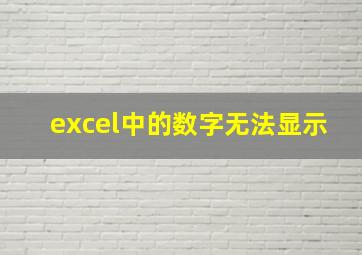 excel中的数字无法显示